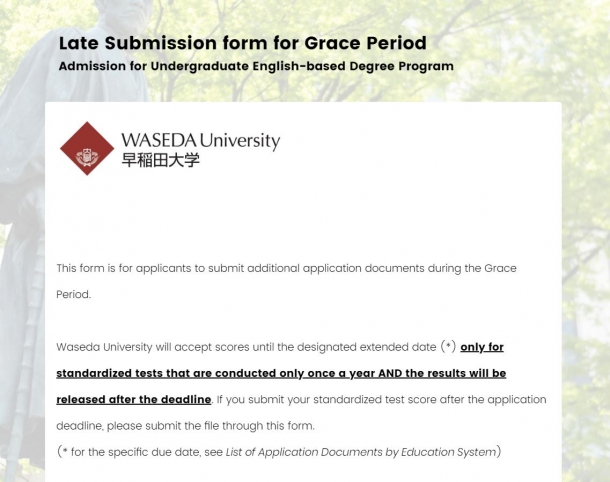 Late Submission form for Grace Period
Admission for Undergraduate English-based Degree Program

WASEDA University
早稲田大学

This form is for applicants to submit additional application documents during the Grace Period.

Waseda University will accept scores until the designated extended date (*) only for standardized tests that are conducted only once a year AND the results will be released after the deadline. If you submit your standardized test score after the application deadline, please submit the file through this form.
(* for the specific due date, see List of Application Documents by Education System)